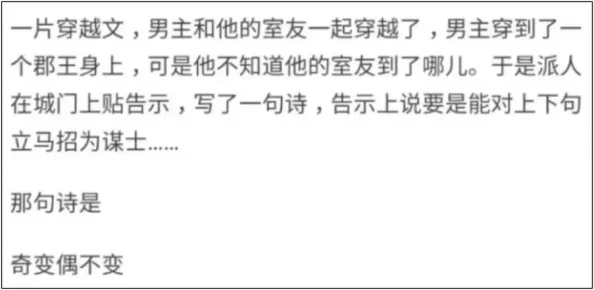 一片穿越文，男主和他的室友一起穿越了，男主穿到了一个郡王身上，可是他不知道他的室友到了哪儿。于是派人在城门上贴告示，写了一句诗，告示上说要是能对上下句立马招为谋士……

那句诗是

奇变偶不变